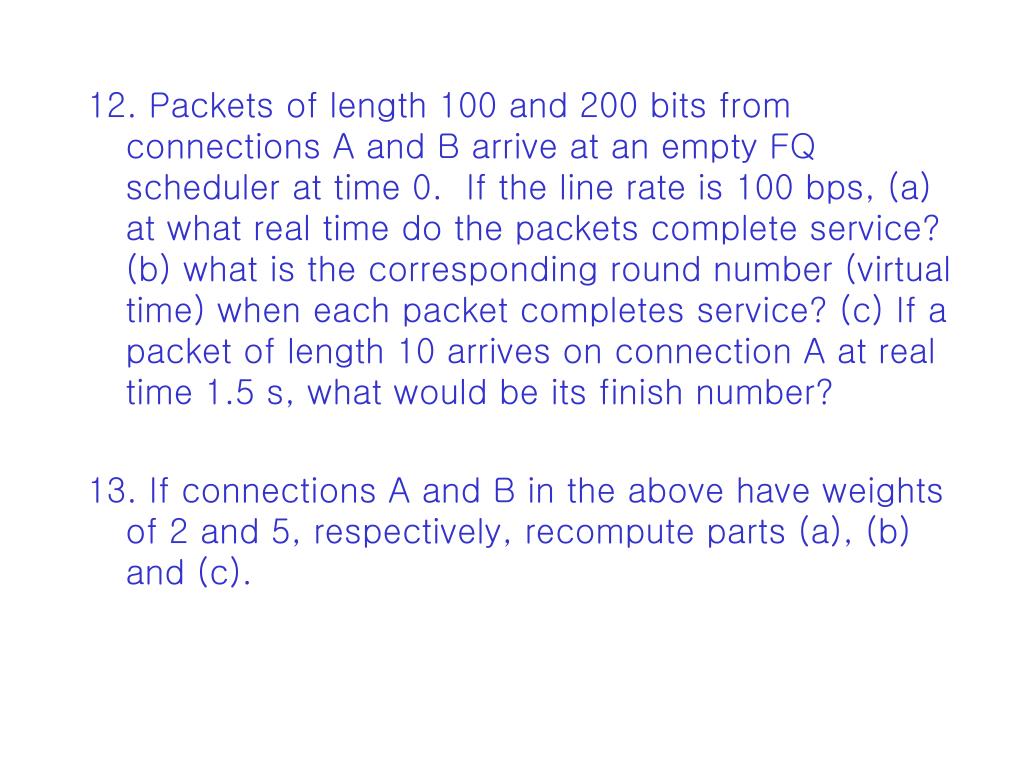 12. Packets of length 100 and 200 bits from connections A and B arrive at an empty FQ scheduler at time 0. If the line rate is 100 bps, (a) at what real time do the packets complete service? (b) what is the corresponding round number (virtual time) when each packet completes service? (c) If a packet of length 10 arrives on connection A at real time 1.5 s, what would be its finish number?

13. If connections A and B in the above have weights of 2 and 5, respectively, recompute parts (a), (b) and (c).